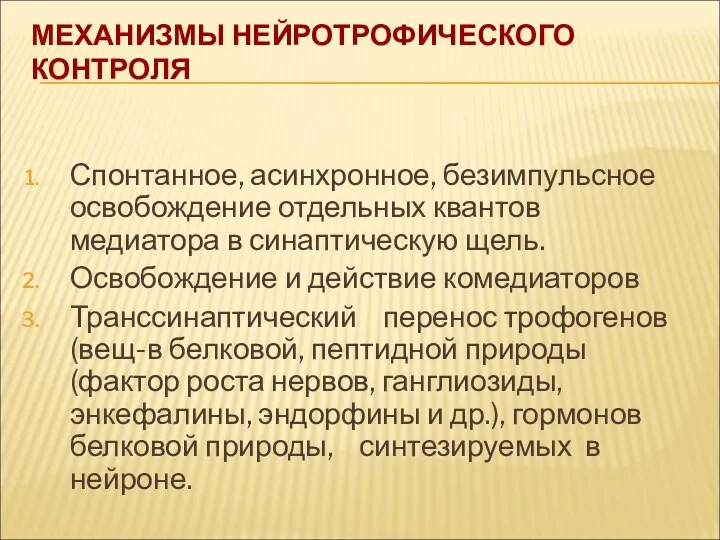 МЕХАНИЗМЫ НЕЙРОТРОФИЧЕСКОГО КОНТРОЛЯ

1. Спонтанное, асинхронное, безимпульсное освобождение отдельных квантов медиатора в синаптическую щель.
2. Освобождение и действие комедиаторов
3. Транссинаптический перенос трофогенов (вещ-в белковой, пептидной природы (фактор роста нервов, ганглиозиды, энкефалины, эндорфины и др.), гормонов белковой природы, синтезируемых в нейроне.